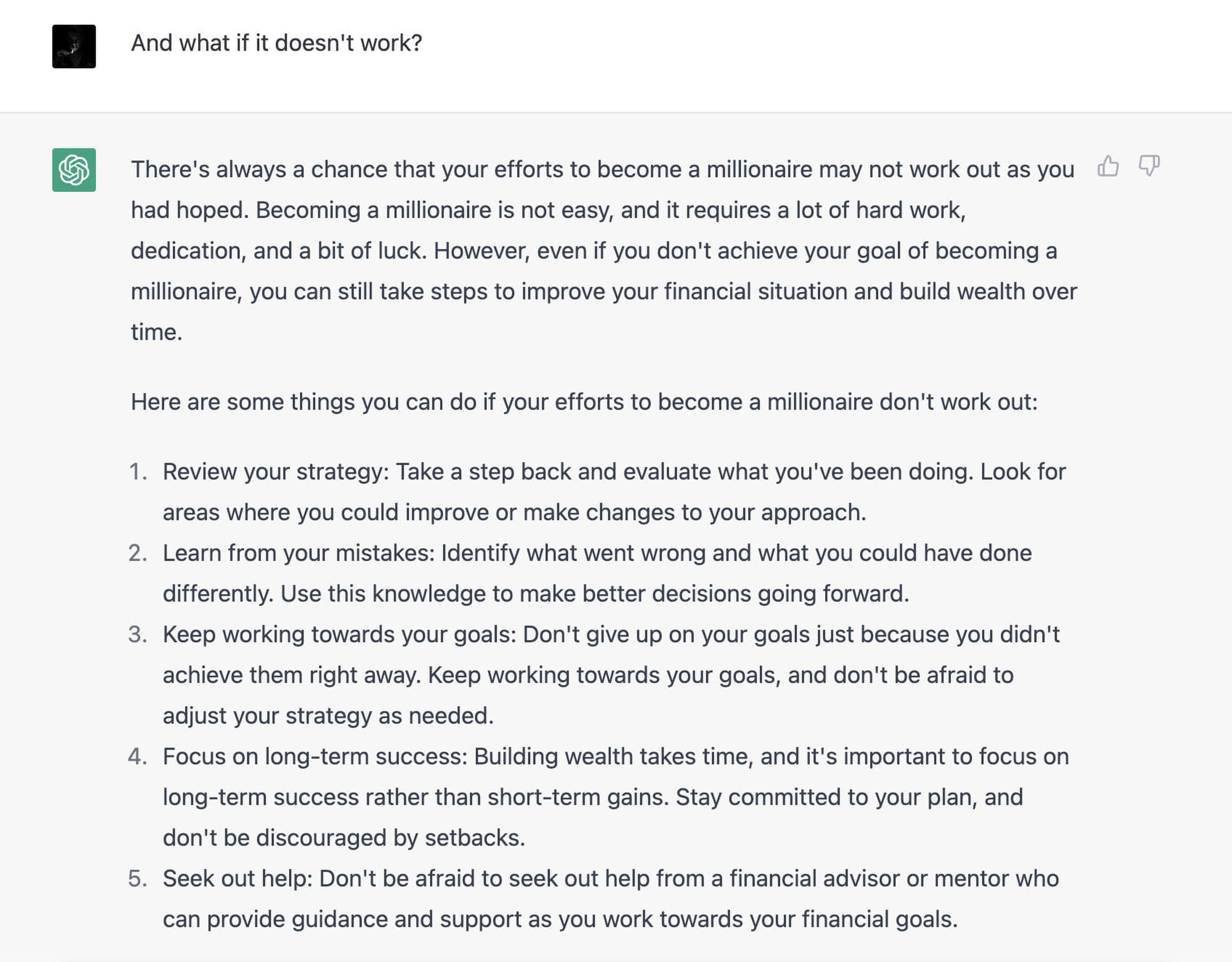 And what if it doesn't work?

There's always a chance that your efforts to become a millionaire may not work out as you had hoped. Becoming a millionaire is not easy, and it requires a lot of hard work, dedication, and a bit of luck. However, even if you don't achieve your goal of becoming a millionaire, you can still take steps to improve your financial situation and build wealth over time.

Here are some things you can do if your efforts to become a millionaire don't work out:

1. Review your strategy: Take a step back and evaluate what you've been doing. Look for areas where you could improve or make changes to your approach.
2. Learn from your mistakes: Identify what went wrong and what you could have done differently. Use this knowledge to make better decisions going forward.
3. Keep working towards your goals: Don't give up on your goals just because you didn't achieve them right away. Keep working towards your goals, and don't be afraid to adjust your strategy as needed.
4. Focus on long-term success: Building wealth takes time, and it's important to focus on long-term success rather than short-term gains. Stay committed to your plan, and don't be discouraged by setbacks.
5. Seek out help: Don't be afraid to seek out help from a financial advisor or mentor who can provide guidance and support as you work towards your financial goals.